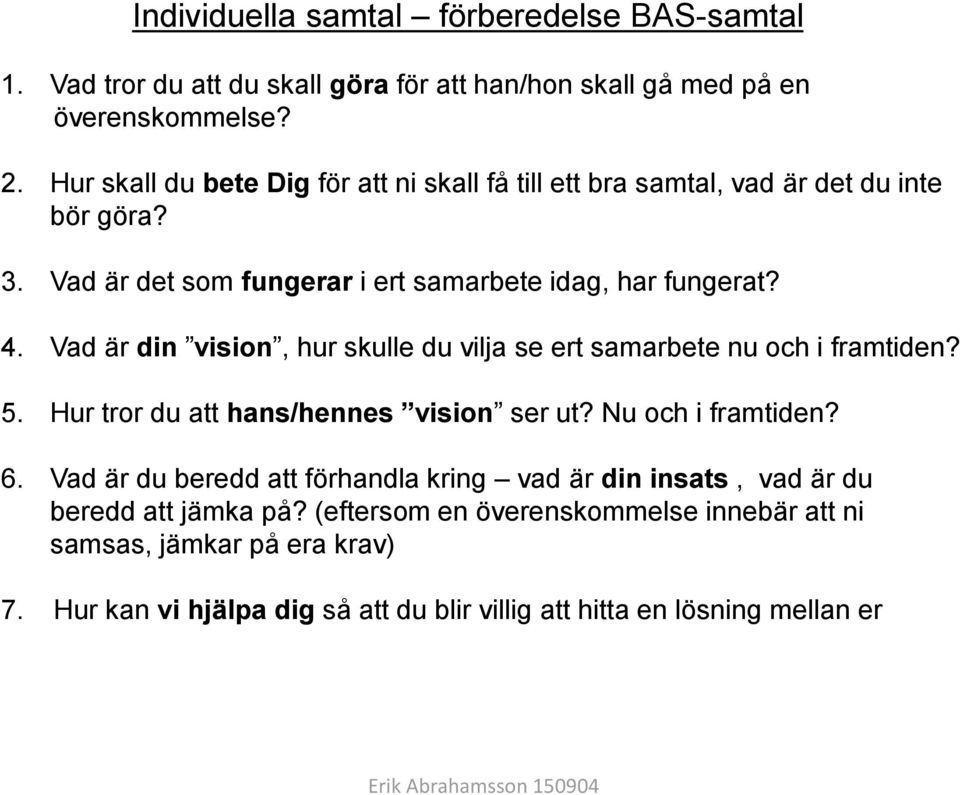 Individuella samtal – förberedelse BAS-samtal

1. Vad tror du att du skall göra för att han/hon skall gå med på en överenskommelse?

2. Hur skall du bete Dig för att ni skall få till ett bra samtal, vad är det du inte bör göra?

3. Vad är det som fungerar i ert samarbete idag, har fungerat?

4. Vad är din ”vision”, hur skulle du vilja se ert samarbete nu och i framtiden?

5. Hur tror du att hans/hennes ”vision” ser ut? Nu och i framtiden?

6. Vad är du beredd att förhandla kring – vad är din insats , vad är du beredd att jämka på? (eftersom en överenskommelse innebär att ni samsas, jämkar på era krav)

7. Hur kan vi hjälpa dig så att du blir villig att hitta en lösning mellan er

Erik Abrahamsson 150904